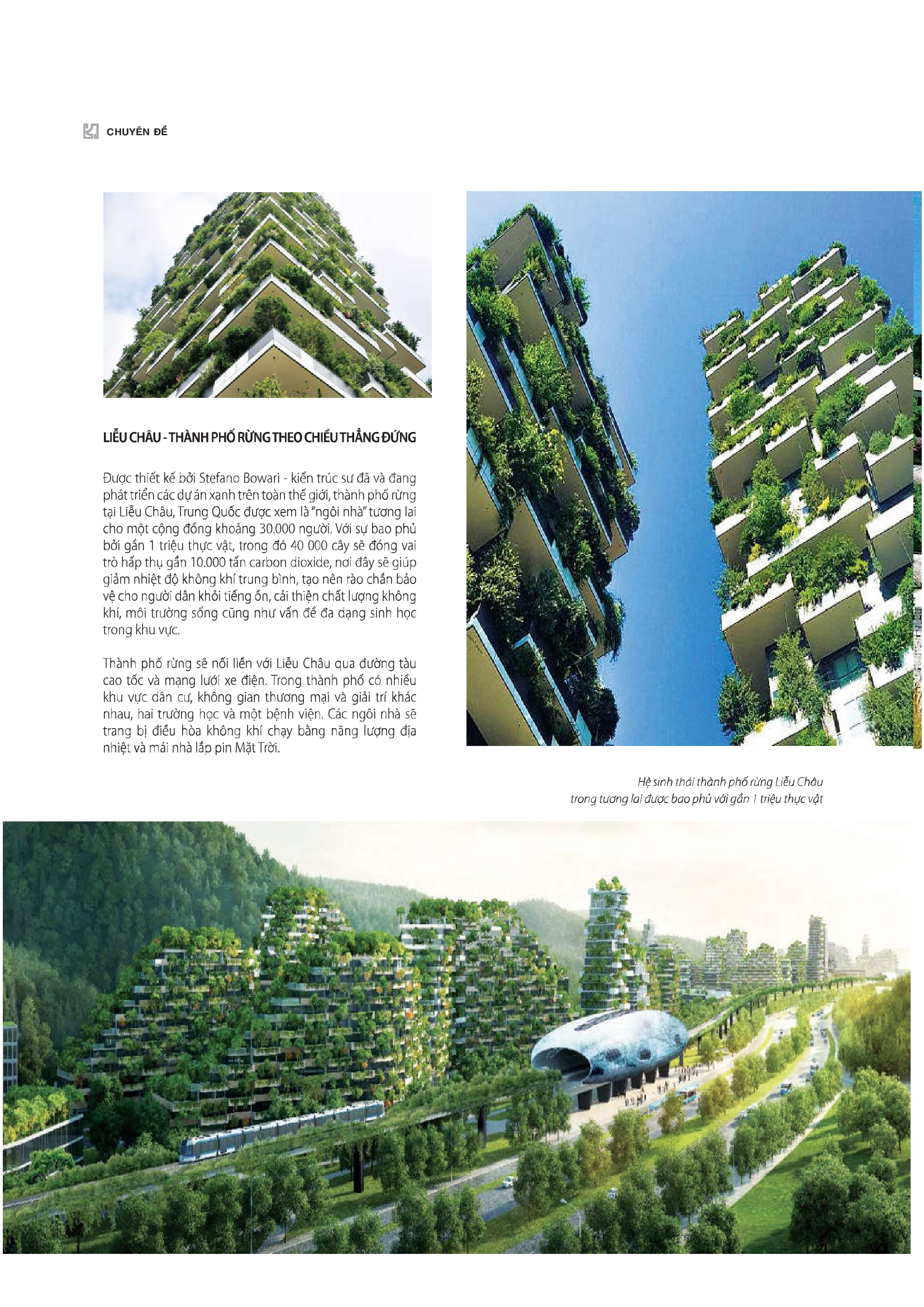 CHUYÊN ĐỀ

LIỄU CHÂU - THÀNH PHỐ RỪNG THEO CHIỀU THẲNG ĐỨNG

Được thiết kế bởi Stefano Bowari - kiến trúc sư đã và đang phát triển các dự án xanh trên toàn thế giới, thành phố rừng tại Liễu Châu, Trung Quốc được xem là "ngôi nhà" tương lai cho một cộng đồng khoảng 30.000 người. Với sự bao phủ bởi gần 1 triệu thực vật, trong đó 40 000 cây sẽ đóng vai trò hấp thụ gần 10.000 tấn carbon dioxide, nơi đây sẽ giúp giảm nhiệt độ không khí trung bình, tạo nên rào chắn bảo vệ cho người dân khỏi tiếng ồn, cải thiện chất lượng không khí, môi trường sống cũng như vấn đề đa dạng sinh học trong khu vực.

Thành phố rừng sẽ nối liền với Liễu Châu qua đường tàu cao tốc và mạng lưới xe điện. Trong thành phố có nhiều khu vực dân cư, không gian thương mại và giải trí khác nhau, hai trường học và một bệnh viện. Các ngôi nhà sẽ trang bị điều hòa không khí chạy bằng năng lượng địa nhiệt và mái nhà lắp pin Mặt Trời.

Hệ sinh thái thành phố rừng Liễu Châu trong tương lai được bao phủ với gần 1 triệu thực vật